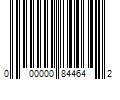 0 00000 84464 2